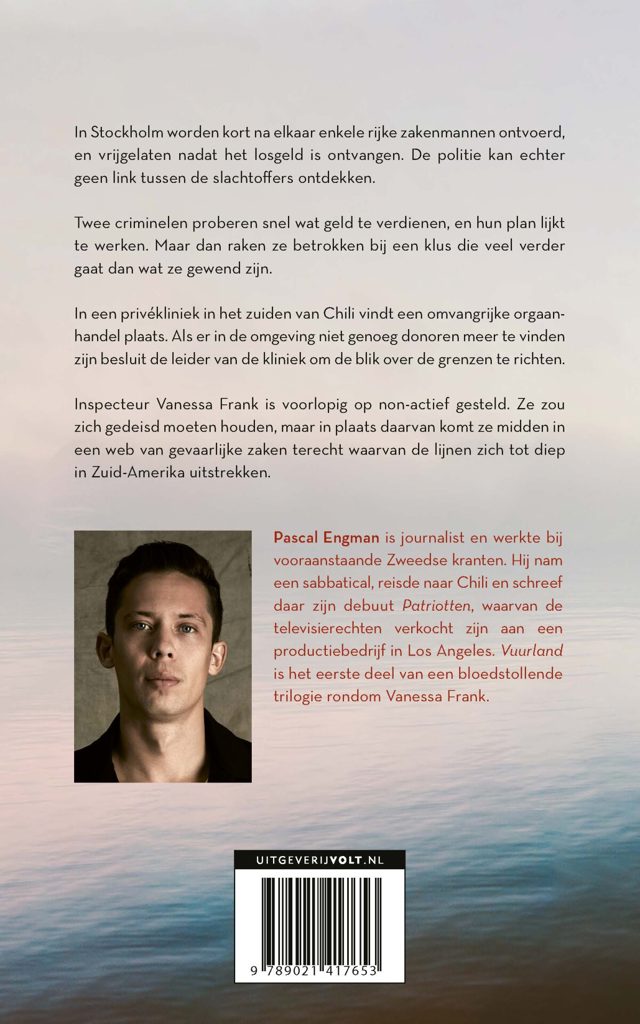 In Stockholm worden kort na elkaar enkele rijke zakenmannen ontvoerd, en vrijgelaten nadat het losgeld is ontvangen. De politie kan echter geen link tussen de slachtoffers ontdekken.

Twee criminelen proberen snel wat geld te verdienen, en hun plan lijkt te werken. Maar dan raken ze betrokken bij een klus die veel verder gaat dan wat ze gewend zijn.

In een privékliniek in het zuiden van Chili vindt een omvangrijke orgaanhandel plaats. Als er in de omgeving niet genoeg donoren meer te vinden zijn besluit de leider van de kliniek om de blik over de grenzen te richten.

Inspecteur Vanessa Frank is voorlopig op non-actief gesteld. Ze zou zich gedeisd moeten houden, maar in plaats daarvan komt ze midden in een web van gevaarlijke zaken terecht waarvan de lijnen zich tot diep in Zuid-Amerika uitstrekken.

Pascal Engman is journalist en werkte bij vooraanstaande Zweedse kranten. Hij nam een sabbatical, reisde naar Chili en schreef daar zijn debuut Patriotten, waarvan de televisierechten verkocht zijn aan een productiebedrijf in Los Angeles. Vuurland is het eerste deel van een bloedstollende trilogie rondom Vanessa Frank.

UITGEVERIJVOLT.NL

9 789021 417653